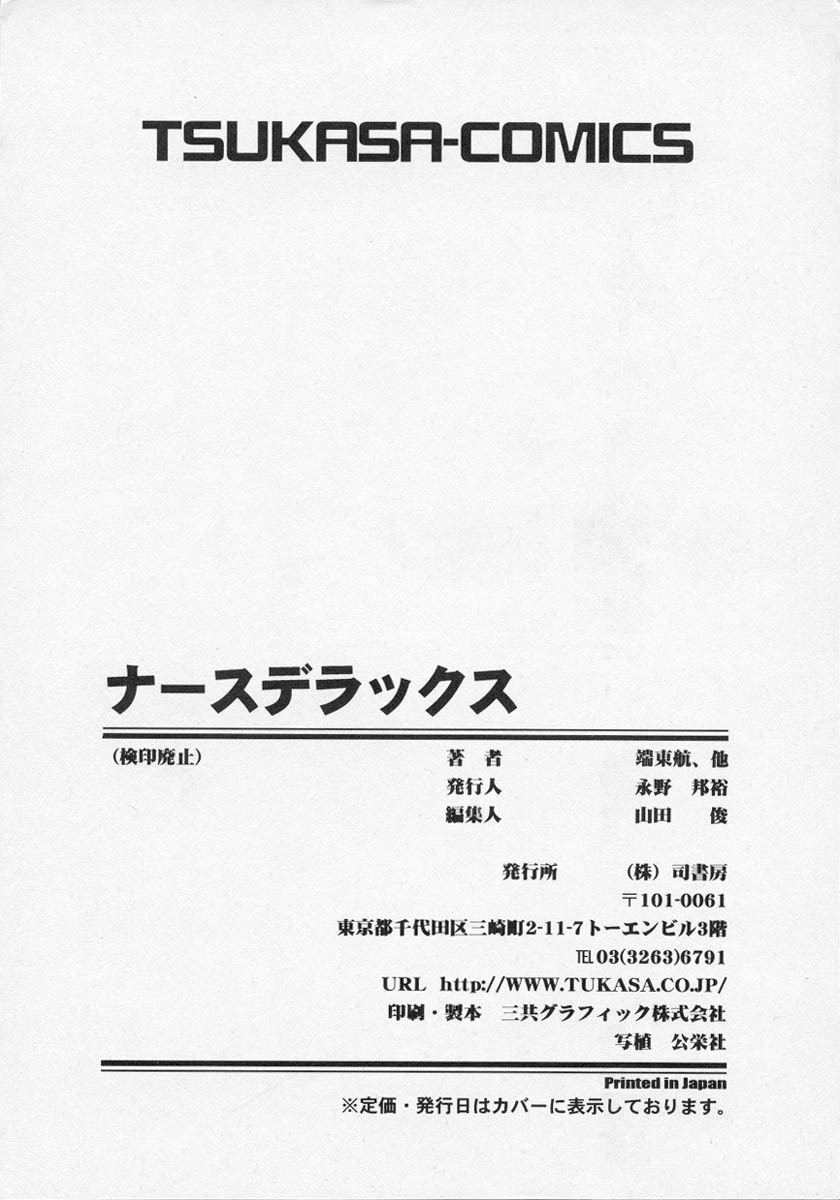 TSUKASA-COMICS

ナースデラックス

（検印廃止）

著　者　端東航、他
発行人　永野　邦裕
編集人　山田　俊

発行所　（株）司書房
〒101-0061
東京都千代田区三崎町2-11-7トーエンビル3階
TEL 03(3263)6791
URL http://WWW.TUKASA.CO.JP/
印刷・製本　三共グラフィック株式会社
写植　公栄社

Printed in Japan
※定価・発行日はカバーに表示しております。